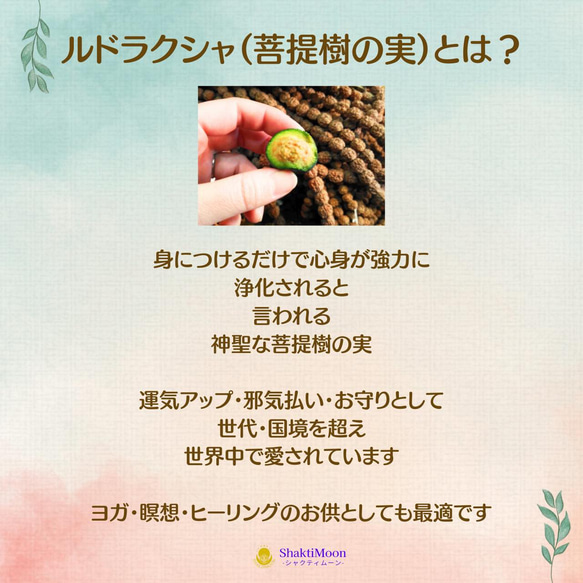 ルドラクシャ(菩提樹の実)とは？

身につけるだけで心身が強力に
浄化されると
言われる
神聖な菩提樹の実

運気アップ・邪気払い・お守りとして
世代・国境を超え
世界中で愛されています

ヨガ・瞑想・ヒーリングのお供としても最適です

ShaktiMoon
-シャクティムーン-